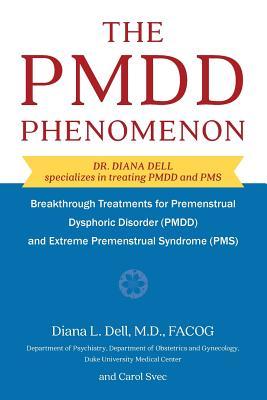 THE
PMDD
PHENOMENON

DR. DIANA DELL
specializes in treating PMDD and PMS

Breakthrough Treatments for Premenstrual Dysphoric Disorder (PMDD) and Extreme Premenstrual Syndrome (PMS)

Diana L. Dell, M.D., FACOG
Department of Psychiatry, Department of Obstetrics and Gynecology, Duke University Medical Center

and Carol Svec